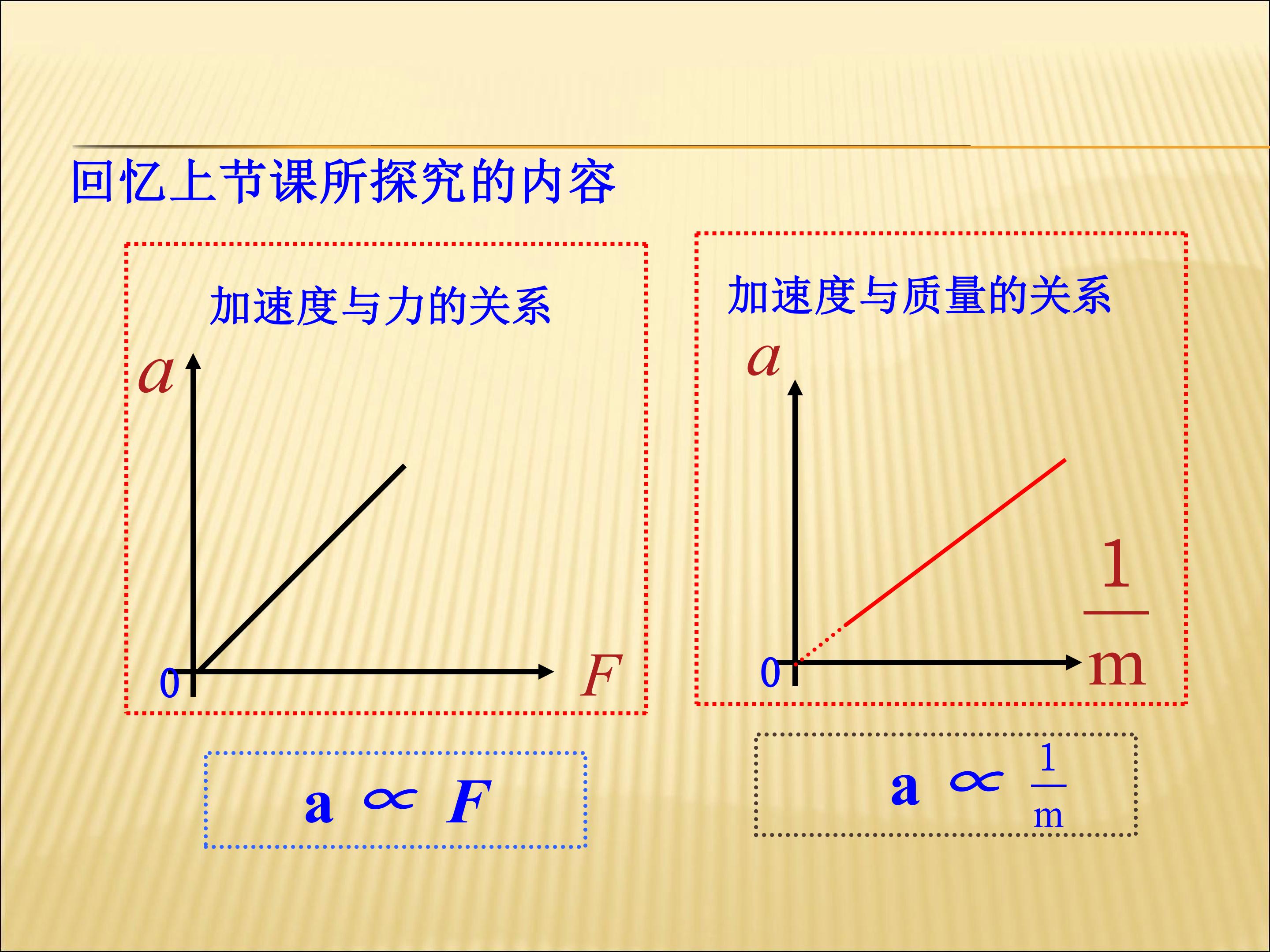 回忆上节课所探究的内容

加速度与力的关系

a

0

F

$a \propto F$

加速度与质量的关系

a

0

$\frac{1}{m}$

$a \propto \frac{1}{m}$